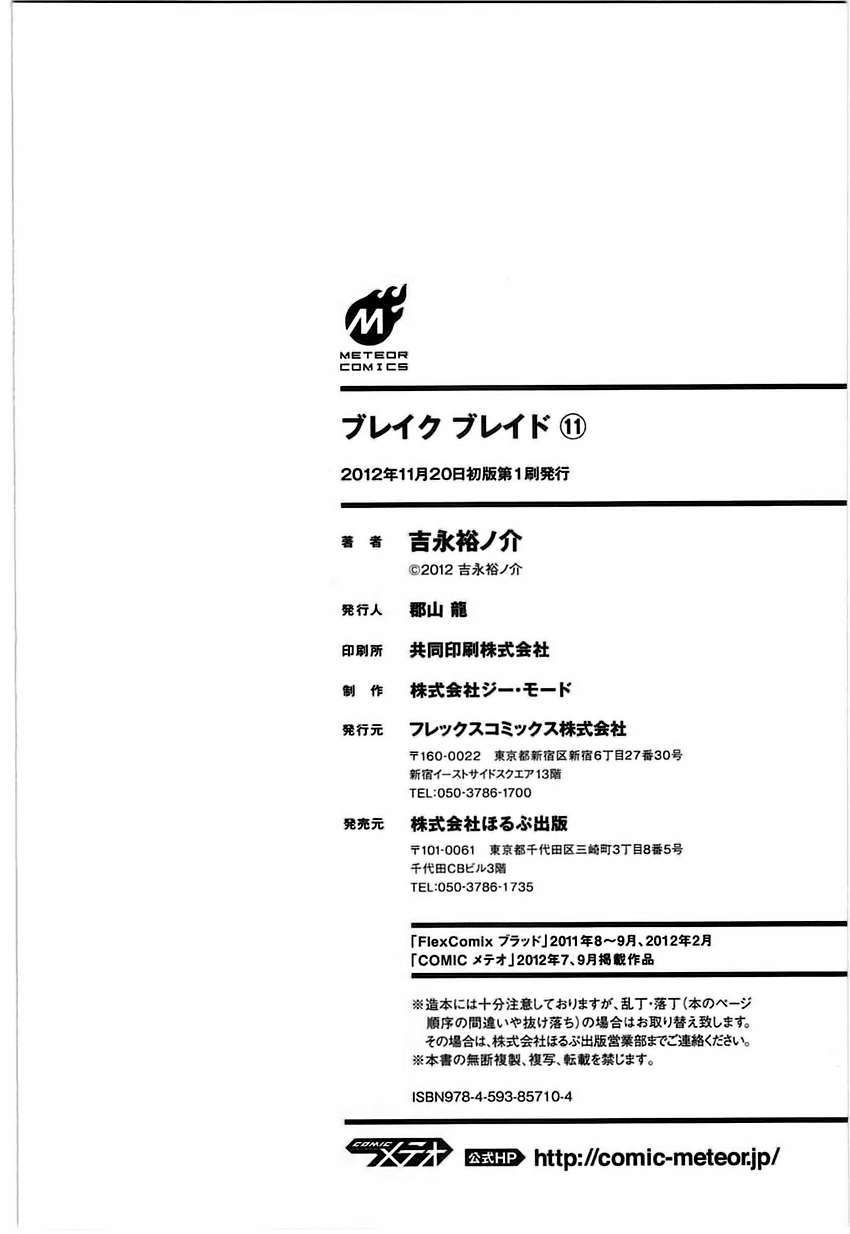 M
METEOR
COMICS

ブレイク ブレイド ⑪

2012年11月20日初版第1刷発行

著 者 吉永裕ノ介
©2012 吉永裕ノ介

発行人 郡山 龍

印刷所 共同印刷株式会社

制 作 株式会社ジー・モード

発行元 フレックスコミックス株式会社
〒160-0022 東京都新宿区新宿6丁目27番30号
新宿イーストサイドスクエア13階
TEL:050-3786-1700

発売元 株式会社ほるぷ出版
〒101-0061 東京都千代田区三崎町3丁目8番5号
千代田CBビル3階
TEL:050-3786-1735

「FlexComix ブラッド」2011年8～9月、2012年2月
「COMIC メテオ」2012年7、9月掲載作品

※造本には十分注意しておりますが、乱丁・落丁(本のページ順序の間違いや抜け落ち)の場合はお取り替え致します。その場合は、株式会社ほるぷ出版営業部までご連絡ください。
※本書の無断複製、複写、転載を禁じます。

ISBN978-4-593-85710-4

COMIC メテオ 公式HP http://comic-meteor.jp/